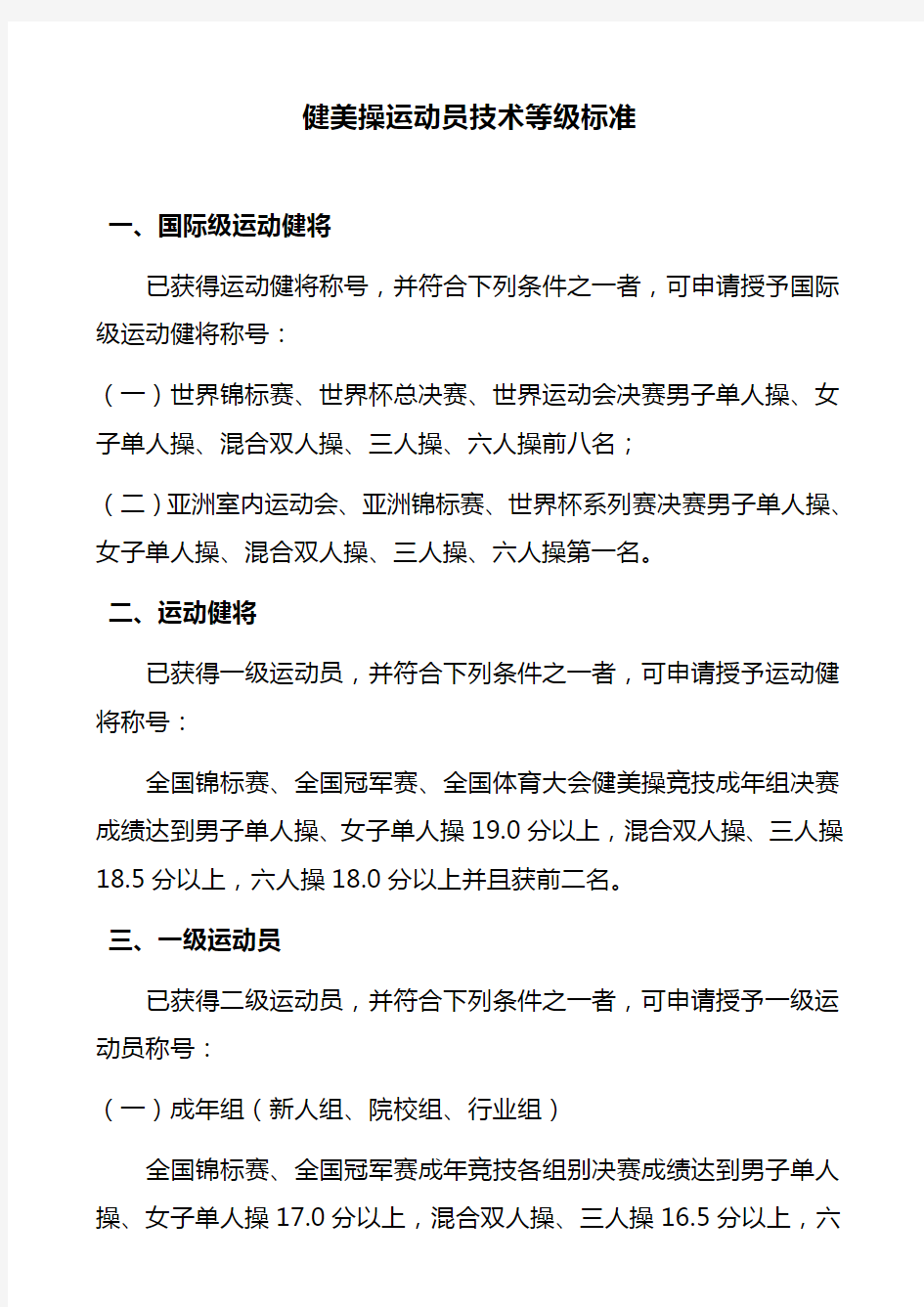 健美操运动员技术等级标准

一、国际级运动健将

已获得运动健将称号，并符合下列条件之一者，可申请授予国际级运动健将称号：

（一）世界锦标赛、世界杯总决赛、世界运动会决赛男子单人操、女子单人操、混合双人操、三人操、六人操前八名；

（二）亚洲室内运动会、亚洲锦标赛、世界杯系列赛决赛男子单人操、女子单人操、混合双人操、三人操、六人操第一名。

二、运动健将

已获得一级运动员，并符合下列条件之一者，可申请授予运动健将称号：

全国锦标赛、全国冠军赛、全国体育大会健美操竞技成年组决赛成绩达到男子单人操、女子单人操 19.0 分以上，混合双人操、三人操 18.5 分以上，六人操 18.0 分以上并且获前二名。

三、一级运动员

已获得二级运动员，并符合下列条件之一者，可申请授予一级运动员称号：

（一）成年组（新人组、院校组、行业组）

全国锦标赛、全国冠军赛成年竞技各组别决赛成绩达到男子单人操、女子单人操 17.0 分以上，混合双人操、三人操 16.5 分以上，六